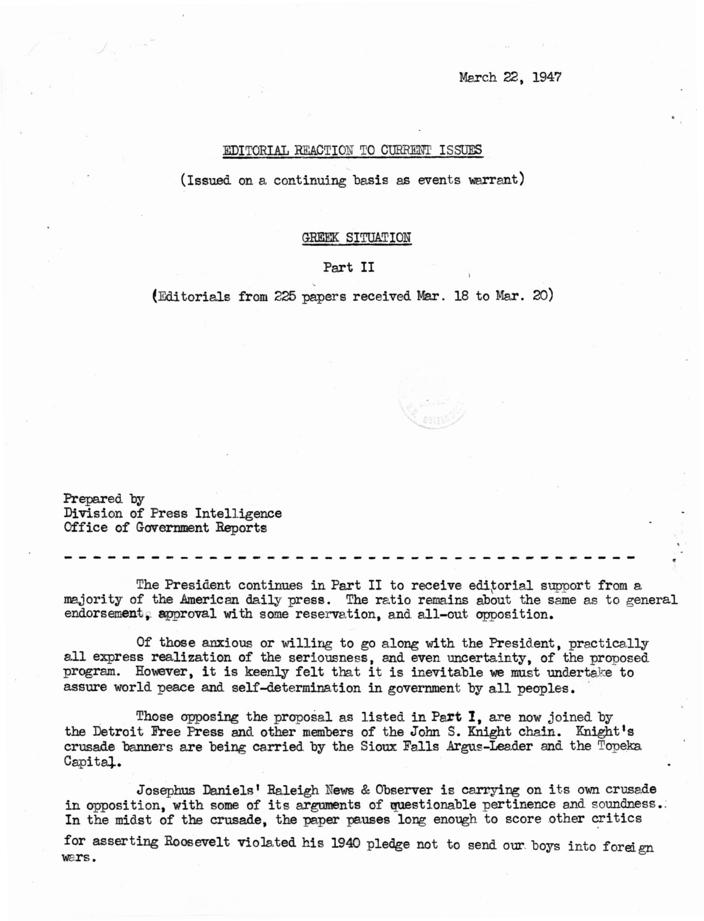 March 22, 1947

EDITORIAL REACTION TO CURRENT ISSUES

(Issued on a continuing basis as events warrant)

GREEK SITUATION

Part II

(Editorials from 225 papers received Mar. 18 to Mar. 20)

Prepared by
Division of Press Intelligence
Office of Government Reports

The President continues in Part II to receive editorial support from a majority of the American daily press. The ratio remains about the same as to general endorsement, approval with some reservation, and all-out opposition.

Of those anxious or willing to go along with the President, practically all express realization of the seriousness, and even uncertainty, of the proposed program. However, it is keenly felt that it is inevitable we must undertake to assure world peace and self-determination in government by all peoples.

Those opposing the proposal as listed in Part I, are now joined by the Detroit Free Press and other members of the John S. Knight chain. Knight's crusade banners are being carried by the Sioux Falls Argus-Leader and the Topeka Capital.

Josephus Daniels' Raleigh News & Observer is carrying on its own crusade in opposition, with some of its arguments of questionable pertinence and soundness. In the midst of the crusade, the paper pauses long enough to score other critics for asserting Roosevelt violated his 1940 pledge not to send our boys into foreign wars.